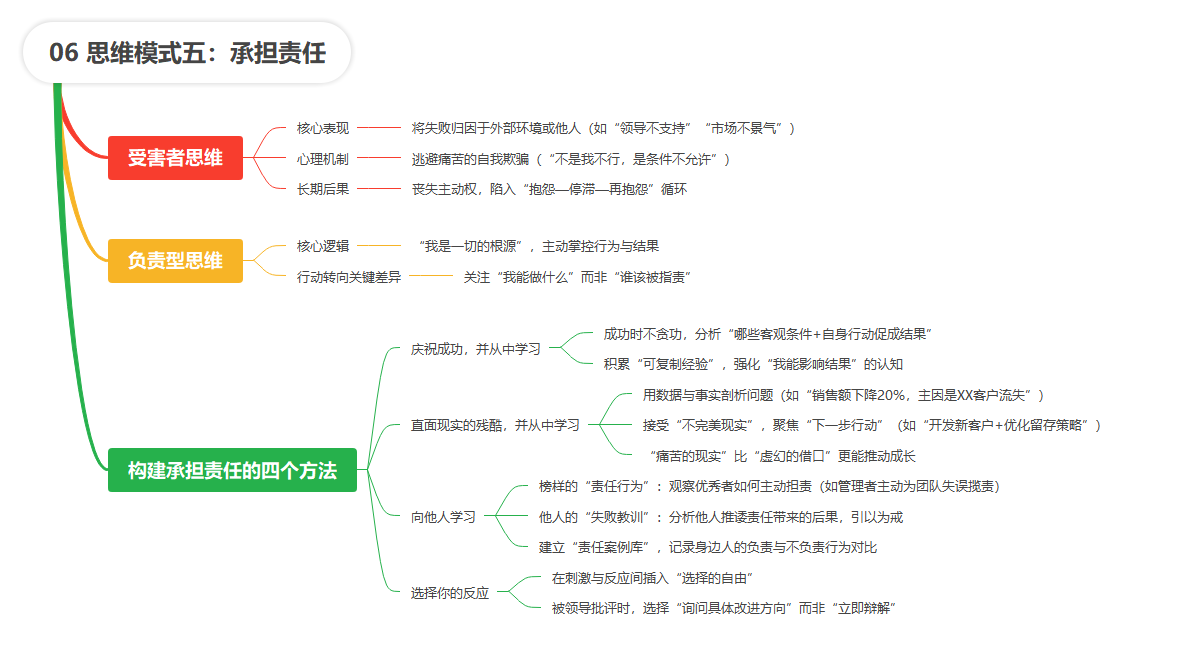 06 思维模式五：承担责任

受害者思维
核心表现 将失败归因于外部环境或他人（如“领导不支持”“市场不景气”）
心理机制 逃避痛苦的自我欺骗（“不是我不行，是条件不允许”）
长期后果 丧失主动权，陷入“抱怨—停滞—再抱怨”循环

负责型思维
核心逻辑 “我是一切的根源”，主动掌控行为与结果
行动转向关键差异 关注“我能做什么”而非“谁该被指责”

构建承担责任的四个方法
庆祝成功，并从中学习
成功时不贪功，分析“哪些客观条件+自身行动促成结果”
积累“可复制经验”，强化“我能影响结果”的认知
直面现实的残酷，并从中学习
用数据与事实剖析问题（如“销售额下降20%，主因是XX客户流失”）
接受“不完美现实”，聚焦“下一步行动”（如“开发新客户+优化留存策略”）
“痛苦的现实”比“虚幻的借口”更能推动成长
向他人学习
榜样的“责任行为”：观察优秀者如何主动担责（如管理者主动为团队失误揽责）
他人的“失败教训”：分析他人推诿责任带来的后果，引以为戒
建立“责任案例库”，记录身边人的负责与不负责行为对比
选择你的反应
在刺激与反应间插入“选择的自由”
被领导批评时，选择“询问具体改进方向”而非“立即辩解”